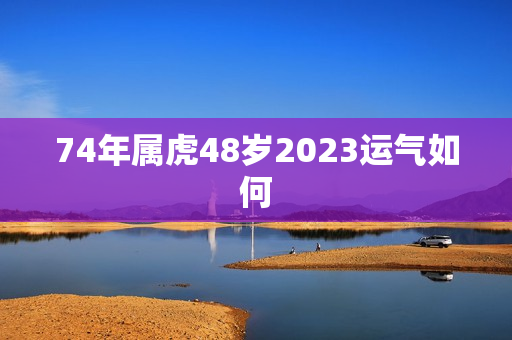 74年属虎48岁2023运气如何